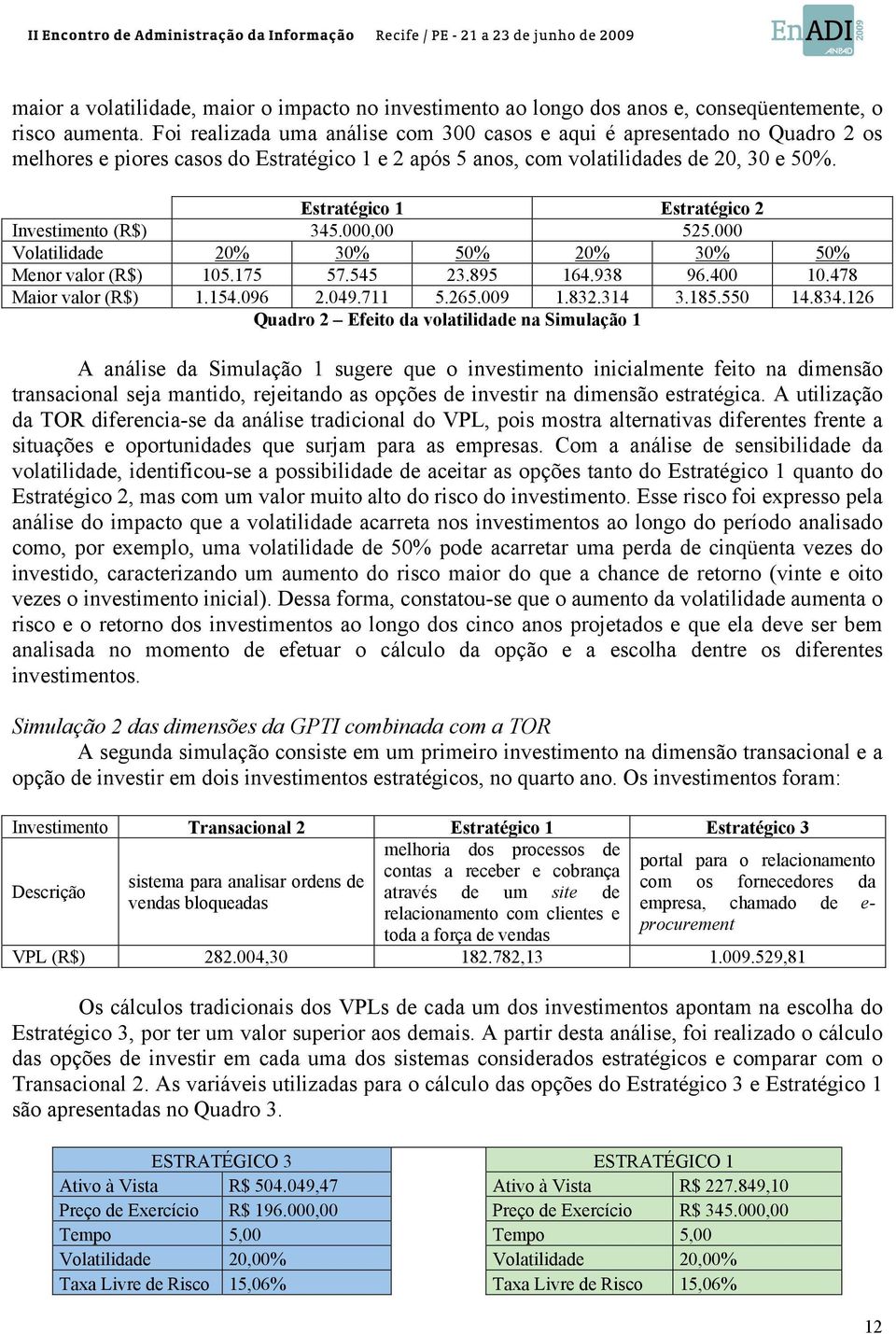 II Encontro de Administração da Informação Recife / PE - 21 a 23 de junho de 2009

EnADI 2009 ANPAD

maior a volatilidade, maior o impacto no investimento ao longo dos anos e, conseqüentemente, o risco aumenta. Foi realizada uma análise com 300 casos e aqui é apresentado no Quadro 2 os melhores e piores casos do Estratégico 1 e 2 após 5 anos, com volatilidades de 20, 30 e 50%.

| | Estratégico 1 | | | Estratégico 2 | | |
|---|---|---|---|---|---|---|
| Investimento (R$) | 345.000,00 | | | 525.000 | | |
| Volatilidade | 20% | 30% | 50% | 20% | 30% | 50% |
| Menor valor (R$) | 105.175 | 57.545 | 23.895 | 164.938 | 96.400 | 10.478 |
| Maior valor (R$) | 1.154.096 | 2.049.711 | 5.265.009 | 1.832.314 | 3.185.550 | 14.834.126 |

Quadro 2 – Efeito da volatilidade na Simulação 1

A análise da Simulação 1 sugere que o investimento inicialmente feito na dimensão transacional seja mantido, rejeitando as opções de investir na dimensão estratégica. A utilização da TOR diferencia-se da análise tradicional do VPL, pois mostra alternativas diferentes frente a situações e oportunidades que surjam para as empresas. Com a análise de sensibilidade da volatilidade, identificou-se a possibilidade de aceitar as opções tanto do Estratégico 1 quanto do Estratégico 2, mas com um valor muito alto do risco do investimento. Esse risco foi expresso pela análise do impacto que a volatilidade acarreta nos investimentos ao longo do período analisado como, por exemplo, uma volatilidade de 50% pode acarretar uma perda de cinqüenta vezes do investido, caracterizando um aumento do risco maior do que a chance de retorno (vinte e oito vezes o investimento inicial). Dessa forma, constatou-se que o aumento da volatilidade aumenta o risco e o retorno dos investimentos ao longo dos cinco anos projetados e que ela deve ser bem analisada no momento de efetuar o cálculo da opção e a escolha dentre os diferentes investimentos.

Simulação 2 das dimensões da GPTI combinada com a TOR

A segunda simulação consiste em um primeiro investimento na dimensão transacional e a opção de investir em dois investimentos estratégicos, no quarto ano. Os investimentos foram:

| Investimento | Transacional 2 | Estratégico 1 | Estratégico 3 |
|---|---|---|---|
| Descrição | sistema para analisar ordens de vendas bloqueadas | melhoria dos processos de contas a receber e cobrança através de um site de relacionamento com clientes e toda a força de vendas | portal para o relacionamento com os fornecedores da empresa, chamado de e-procurement |
| VPL (R$) | 282.004,30 | 182.782,13 | 1.009.529,81 |

Os cálculos tradicionais dos VPLs de cada um dos investimentos apontam na escolha do Estratégico 3, por ter um valor superior aos demais. A partir desta análise, foi realizado o cálculo das opções de investir em cada uma dos sistemas considerados estratégicos e comparar com o Transacional 2. As variáveis utilizadas para o cálculo das opções do Estratégico 3 e Estratégico 1 são apresentadas no Quadro 3.

| ESTRATÉGICO 3 | |
|---|---|
| Ativo à Vista | R$ 504.049,47 |
| Preço de Exercício | R$ 196.000,00 |
| Tempo | 5,00 |
| Volatilidade | 20,00% |
| Taxa Livre de Risco | 15,06% |

| ESTRATÉGICO 1 | |
|---|---|
| Ativo à Vista | R$ 227.849,10 |
| Preço de Exercício | R$ 345.000,00 |
| Tempo | 5,00 |
| Volatilidade | 20,00% |
| Taxa Livre de Risco | 15,06% |

12